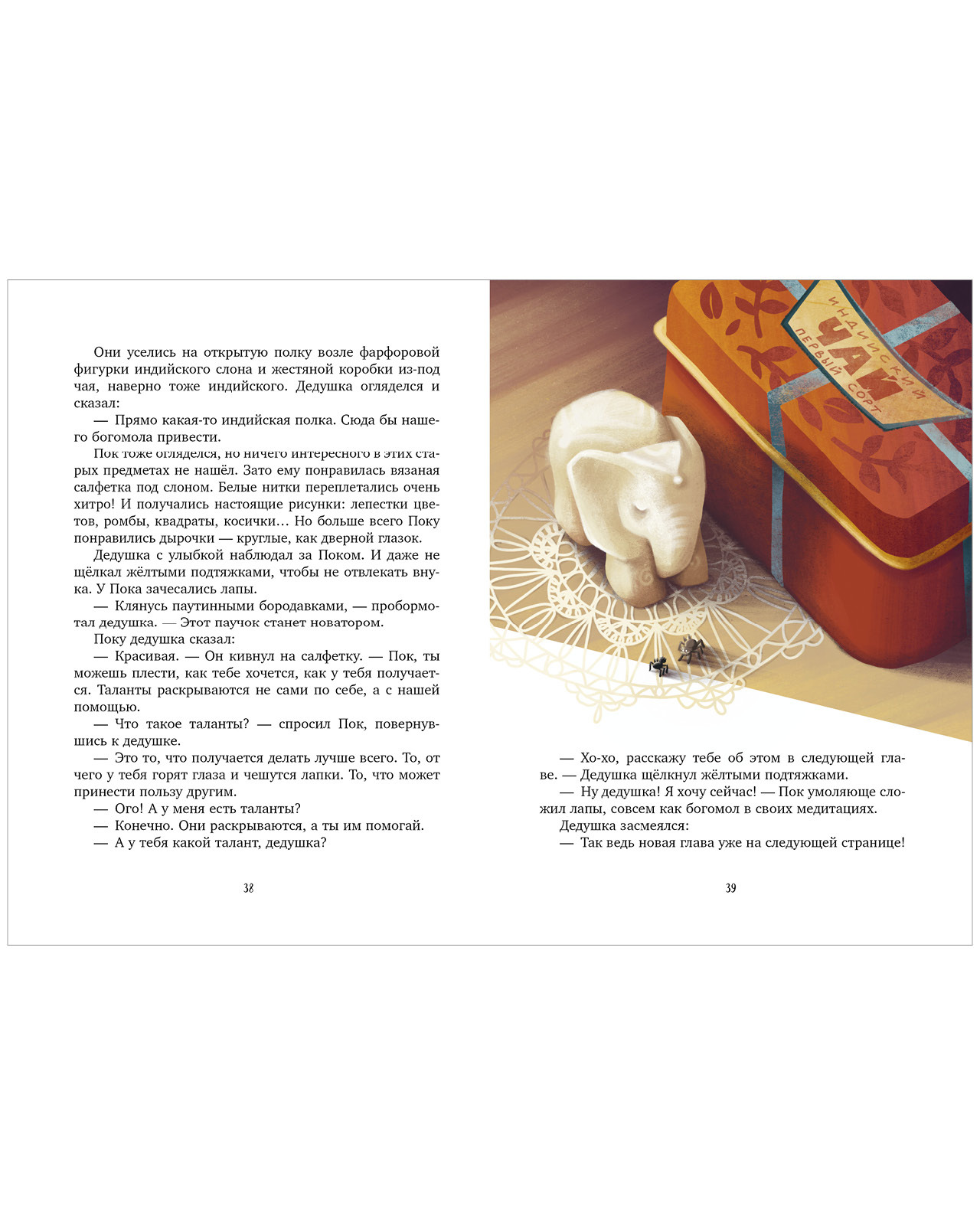 Они уселись на открытую полку возле фарфоровой фигурки индийского слона и жестяной коробки из-под чая, наверно тоже индийского. Дедушка огляделся и сказал:

— Прямо какая-то индийская полка. Сюда бы нашего богомола привести.

Пок тоже огляделся, но ничего интересного в этих старых предметах не нашёл. Зато ему понравилась вязаная салфетка под слоном. Белые нитки переплетались очень хитро! И получались настоящие рисунки: лепестки цветов, ромбы, квадраты, косички… Но больше всего Поку понравились дырочки — круглые, как дверной глазок.

Дедушка с улыбкой наблюдал за Поком. И даже не щёлкал жёлтыми подтяжками, чтобы не отвлекать внука. У Пока зачесались лапы.

— Клянусь паутинными бородавками, — пробормотал дедушка. — Этот паучок станет новатором.

Поку дедушка сказал:

— Красивая. — Он кивнул на салфетку. — Пок, ты можешь плести, как тебе хочется, как у тебя получается. Таланты раскрываются не сами по себе, а с нашей помощью.

— Что такое таланты? — спросил Пок, повернувшись к дедушке.

— Это то, что получается делать лучше всего. То, от чего у тебя горят глаза и чешутся лапки. То, что может принести пользу другим.

— Ого! А у меня есть таланты?

— Конечно. Они раскрываются, а ты им помогай.

— А у тебя какой талант, дедушка?

38

ИНДИЙСКИЙ
ЧАЙ
ПЕРВЫЙ СОРТ

— Хо-хо, расскажу тебе об этом в следующей главе. — Дедушка щёлкнул жёлтыми подтяжками.

— Ну дедушка! Я хочу сейчас! — Пок умоляюще сложил лапы, совсем как богомол в своих медитациях.

Дедушка засмеялся:

— Так ведь новая глава уже на следующей странице!

39